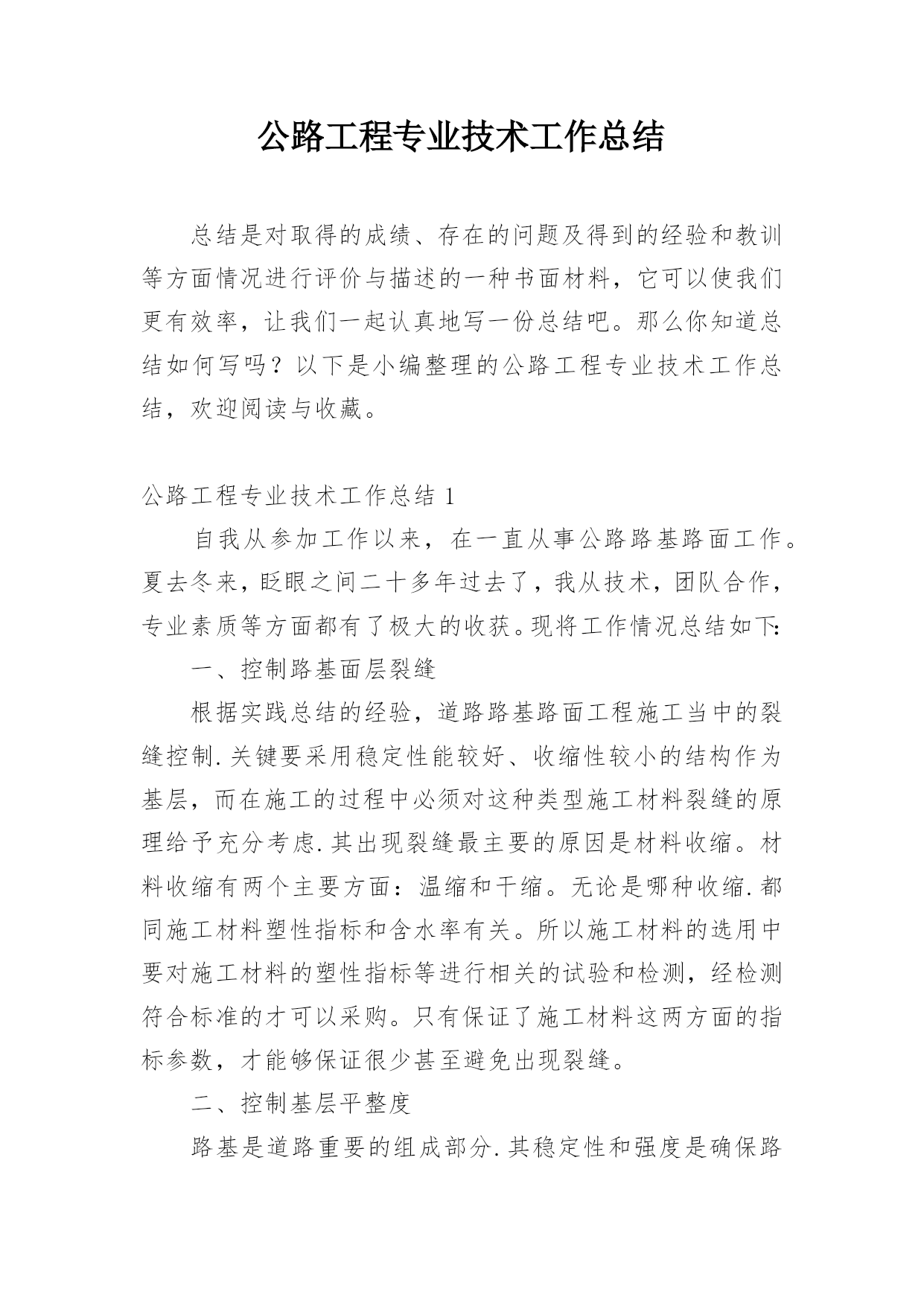 公路工程专业技术工作总结

总结是对取得的成绩、存在的问题及得到的经验和教训等方面情况进行评价与描述的一种书面材料，它可以使我们更有效率，让我们一起认真地写一份总结吧。那么你知道总结如何写吗？以下是小编整理的公路工程专业技术工作总结，欢迎阅读与收藏。

公路工程专业技术工作总结 1

自我从参加工作以来，在一直从事公路路基路面工作。夏去冬来，眨眼之间二十多年过去了，我从技术，团队合作，专业素质等方面都有了极大的收获。现将工作情况总结如下:

一、控制路基面层裂缝

根据实践总结的经验，道路路基路面工程施工当中的裂缝控制.关键要采用稳定性能较好、收缩性较小的结构作为基层，而在施工的过程中必须对这种类型施工材料裂缝的原理给予充分考虑.其出现裂缝最主要的原因是材料收缩。材料收缩有两个主要方面：温缩和干缩。无论是哪种收缩.都同施工材料塑性指标和含水率有关。所以施工材料的选用中要对施工材料的塑性指标等进行相关的试验和检测，经检测符合标准的才可以采购。只有保证了施工材料这两方面的指标参数，才能够保证很少甚至避免出现裂缝。

二、控制基层平整度

路基是道路重要的组成部分.其稳定性和强度是确保路